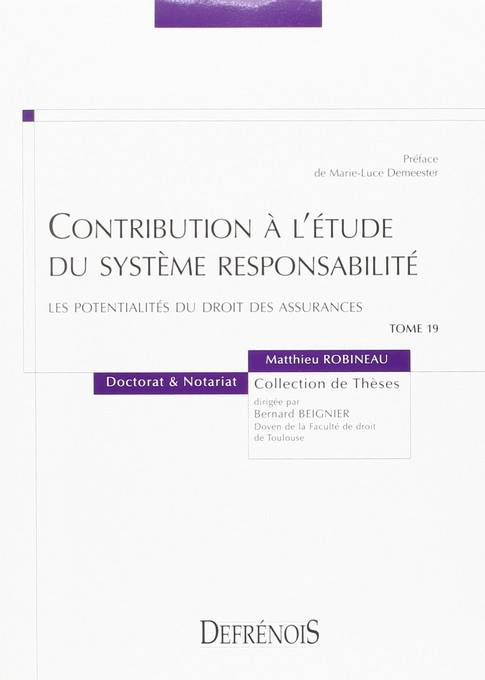 Préface
de Marie-Luce Demeester

CONTRIBUTION À L'ÉTUDE DU SYSTÈME RESPONSABILITÉ

LES POTENTIALITÉS DU DROIT DES ASSURANCES

TOME 19

Matthieu ROBINEAU

Doctorat & Notariat

Collection de Thèses

dirigée par
Bernard BEIGNIER
Doyen de la Faculté de droit de Toulouse

DEFRÉNOIS